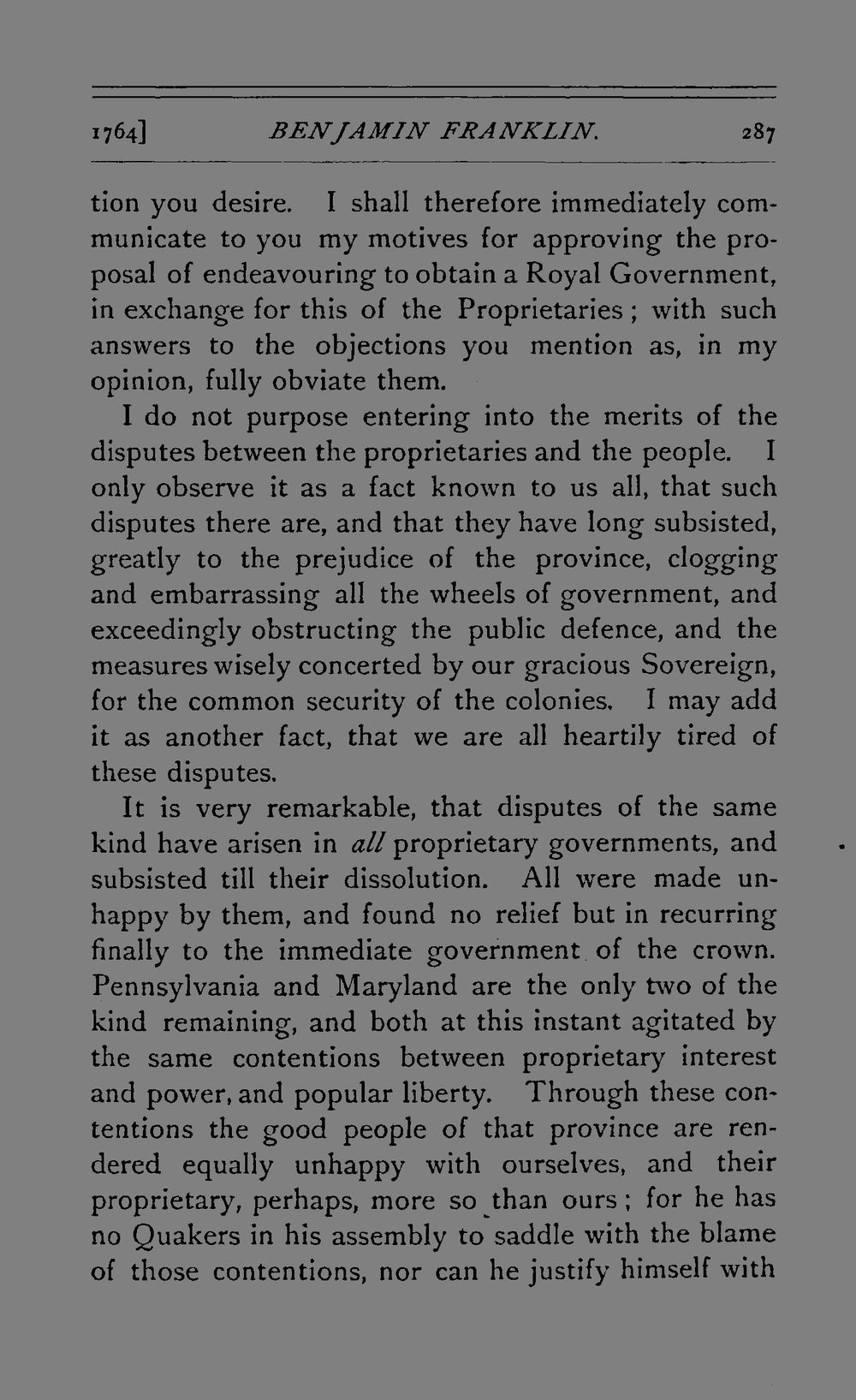 1764] BENJAMIN FRANKLIN. 287

tion you desire. I shall therefore immediately communicate to you my motives for approving the proposal of endeavouring to obtain a Royal Government, in exchange for this of the Proprietaries; with such answers to the objections you mention as, in my opinion, fully obviate them.

I do not purpose entering into the merits of the disputes between the proprietaries and the people. I only observe it as a fact known to us all, that such disputes there are, and that they have long subsisted, greatly to the prejudice of the province, clogging and embarrassing all the wheels of government, and exceedingly obstructing the public defence, and the measures wisely concerted by our gracious Sovereign, for the common security of the colonies. I may add it as another fact, that we are all heartily tired of these disputes.

It is very remarkable, that disputes of the same kind have arisen in all proprietary governments, and subsisted till their dissolution. All were made unhappy by them, and found no relief but in recurring finally to the immediate government of the crown. Pennsylvania and Maryland are the only two of the kind remaining, and both at this instant agitated by the same contentions between proprietary interest and power, and popular liberty. Through these contentions the good people of that province are rendered equally unhappy with ourselves, and their proprietary, perhaps, more so than ours; for he has no Quakers in his assembly to saddle with the blame of those contentions, nor can he justify himself with